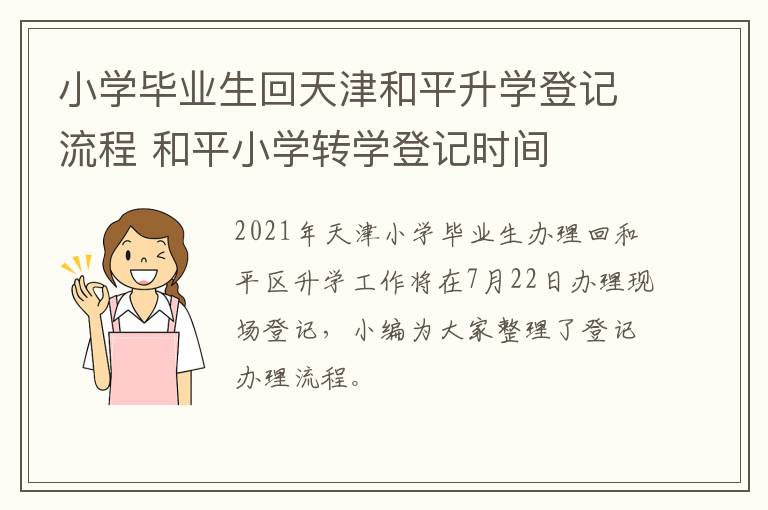 小学毕业生回天津和平升学登记流程 和平小学转学登记时间

2021年天津小学毕业生办理回和平区升学工作将在7月22日办理现场登记，小编为大家整理了登记办理流程。